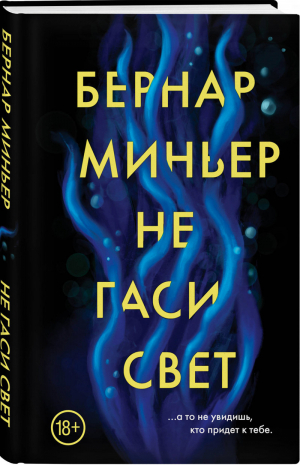 БЕРНАР МИНЬЕР
НЕ ГАСИ СВЕТ

БЕРНАР
МИНЬЕР
НЕ
ГАСИ
СВЕТ

18+

...а то не увидишь, кто придет к тебе.